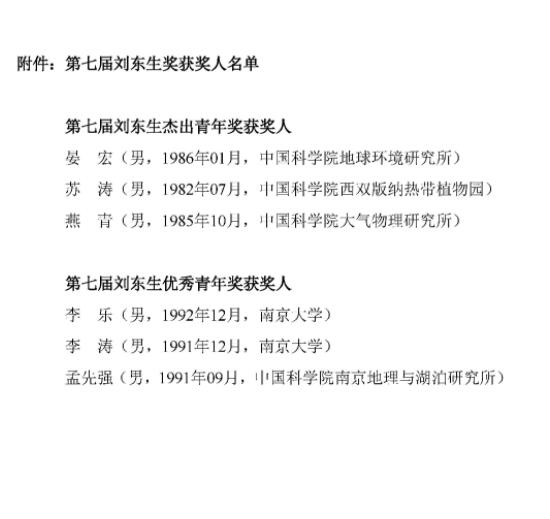 附件：第七届刘东生奖获奖人名单

第七届刘东生杰出青年奖获奖人

晏 宏（男，1986年01月，中国科学院地球环境研究所）

苏 涛（男，1982年07月，中国科学院西双版纳热带植物园）

燕 青（男，1985年10月，中国科学院大气物理研究所）

第七届刘东生优秀青年奖获奖人

李 乐（男，1992年12月，南京大学）

李 涛（男，1991年12月，南京大学）

孟先强（男，1991年09月，中国科学院南京地理与湖泊研究所）